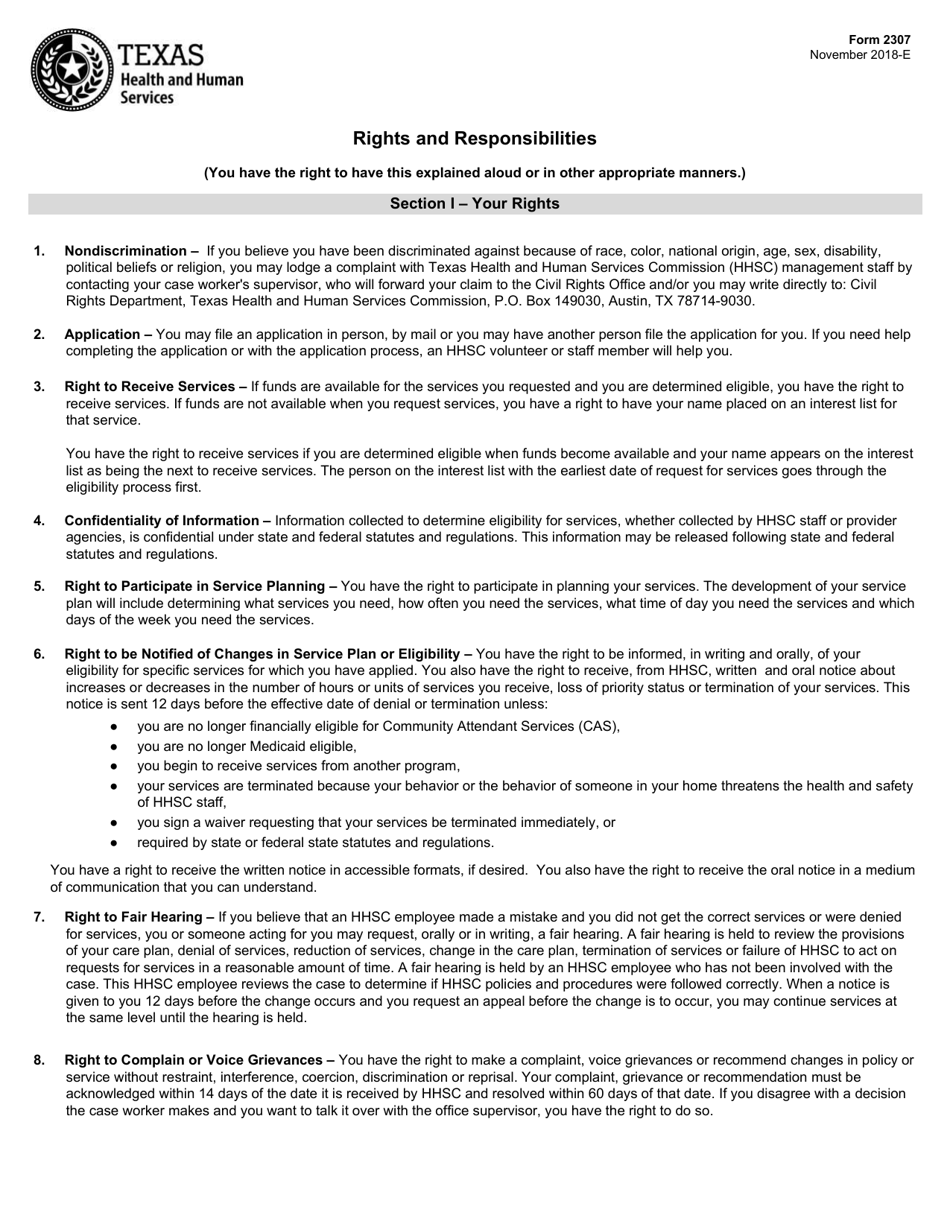 TEXAS
Health and Human
Services

Form 2307
November 2018-E

Rights and Responsibilities

(You have the right to have this explained aloud or in other appropriate manners.)

Section I – Your Rights

1. Nondiscrimination – If you believe you have been discriminated against because of race, color, national origin, age, sex, disability, political beliefs or religion, you may lodge a complaint with Texas Health and Human Services Commission (HHSC) management staff by contacting your case worker's supervisor, who will forward your claim to the Civil Rights Office and/or you may write directly to: Civil Rights Department, Texas Health and Human Services Commission, P.O. Box 149030, Austin, TX 78714-9030.

2. Application – You may file an application in person, by mail or you may have another person file the application for you. If you need help completing the application or with the application process, an HHSC volunteer or staff member will help you.

3. Right to Receive Services – If funds are available for the services you requested and you are determined eligible, you have the right to receive services. If funds are not available when you request services, you have a right to have your name placed on an interest list for that service.

You have the right to receive services if you are determined eligible when funds become available and your name appears on the interest list as being the next to receive services. The person on the interest list with the earliest date of request for services goes through the eligibility process first.

4. Confidentiality of Information – Information collected to determine eligibility for services, whether collected by HHSC staff or provider agencies, is confidential under state and federal statutes and regulations. This information may be released following state and federal statutes and regulations.

5. Right to Participate in Service Planning – You have the right to participate in planning your services. The development of your service plan will include determining what services you need, how often you need the services, what time of day you need the services and which days of the week you need the services.

6. Right to be Notified of Changes in Service Plan or Eligibility – You have the right to be informed, in writing and orally, of your eligibility for specific services for which you have applied. You also have the right to receive, from HHSC, written and oral notice about increases or decreases in the number of hours or units of services you receive, loss of priority status or termination of your services. This notice is sent 12 days before the effective date of denial or termination unless:
● you are no longer financially eligible for Community Attendant Services (CAS),
● you are no longer Medicaid eligible,
● you begin to receive services from another program,
● your services are terminated because your behavior or the behavior of someone in your home threatens the health and safety of HHSC staff,
● you sign a waiver requesting that your services be terminated immediately, or
● required by state or federal state statutes and regulations.

You have a right to receive the written notice in accessible formats, if desired. You also have the right to receive the oral notice in a medium of communication that you can understand.

7. Right to Fair Hearing – If you believe that an HHSC employee made a mistake and you did not get the correct services or were denied for services, you or someone acting for you may request, orally or in writing, a fair hearing. A fair hearing is held to review the provisions of your care plan, denial of services, reduction of services, change in the care plan, termination of services or failure of HHSC to act on requests for services in a reasonable amount of time. A fair hearing is held by an HHSC employee who has not been involved with the case. This HHSC employee reviews the case to determine if HHSC policies and procedures were followed correctly. When a notice is given to you 12 days before the change occurs and you request an appeal before the change is to occur, you may continue services at the same level until the hearing is held.

8. Right to Complain or Voice Grievances – You have the right to make a complaint, voice grievances or recommend changes in policy or service without restraint, interference, coercion, discrimination or reprisal. Your complaint, grievance or recommendation must be acknowledged within 14 days of the date it is received by HHSC and resolved within 60 days of that date. If you disagree with a decision the case worker makes and you want to talk it over with the office supervisor, you have the right to do so.